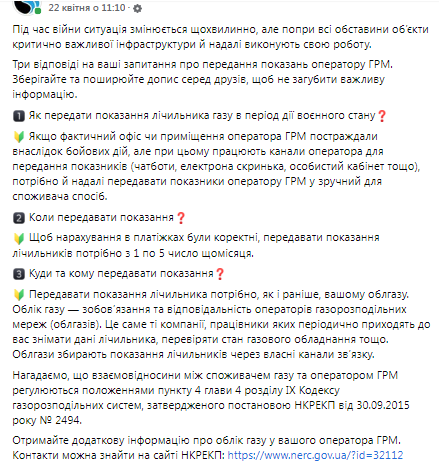 22 квітня о 11:10 ·

Під час війни ситуація змінюється щохвилинно, але попри всі обставини об'єкти критично важливої інфраструктури й надалі виконують свою роботу.

Три відповіді на ваші запитання про передання показань оператору ГРМ. Зберігайте та поширюйте допис серед друзів, щоб не загубити важливу інформацію.

1 Як передати показання лічильника газу в період дії воєнного стану❓

🔰 Якщо фактичний офіс чи приміщення оператора ГРМ постраждали внаслідок бойових дій, але при цьому працюють канали оператора для передання показників (чатботи, електрона скринька, особистий кабінет тощо), потрібно й надалі передавати показники оператору ГРМ у зручний для споживача спосіб.

2 Коли передавати показання❓

🔰 Щоб нарахування в платіжках були коректні, передавати показання лічильників потрібно з 1 по 5 число щомісяця.

3 Куди та кому передавати показання❓

🔰 Передавати показання лічильника потрібно, як і раніше, вашому облгазу. Облік газу — зобов'язання та відповідальність операторів газорозподільних мереж (облгазів). Це саме ті компанії, працівники яких періодично приходять до вас знімати дані лічильника, перевіряти стан газового обладнання тощо. Облгази збирають показання лічильників через власні канали зв'язку.

Нагадаємо, що взаємовідносини між споживачем газу та оператором ГРМ регулюються положеннями пункту 4 глави 4 розділу IX Кодексу газорозподільних систем, затвердженого постановою НКРЕКП від 30.09.2015 року № 2494.

Отримайте додаткову інформацію про облік газу у вашого оператора ГРМ. Контакти можна знайти на сайті НКРЕКП: https://www.nerc.gov.ua/?id=32112